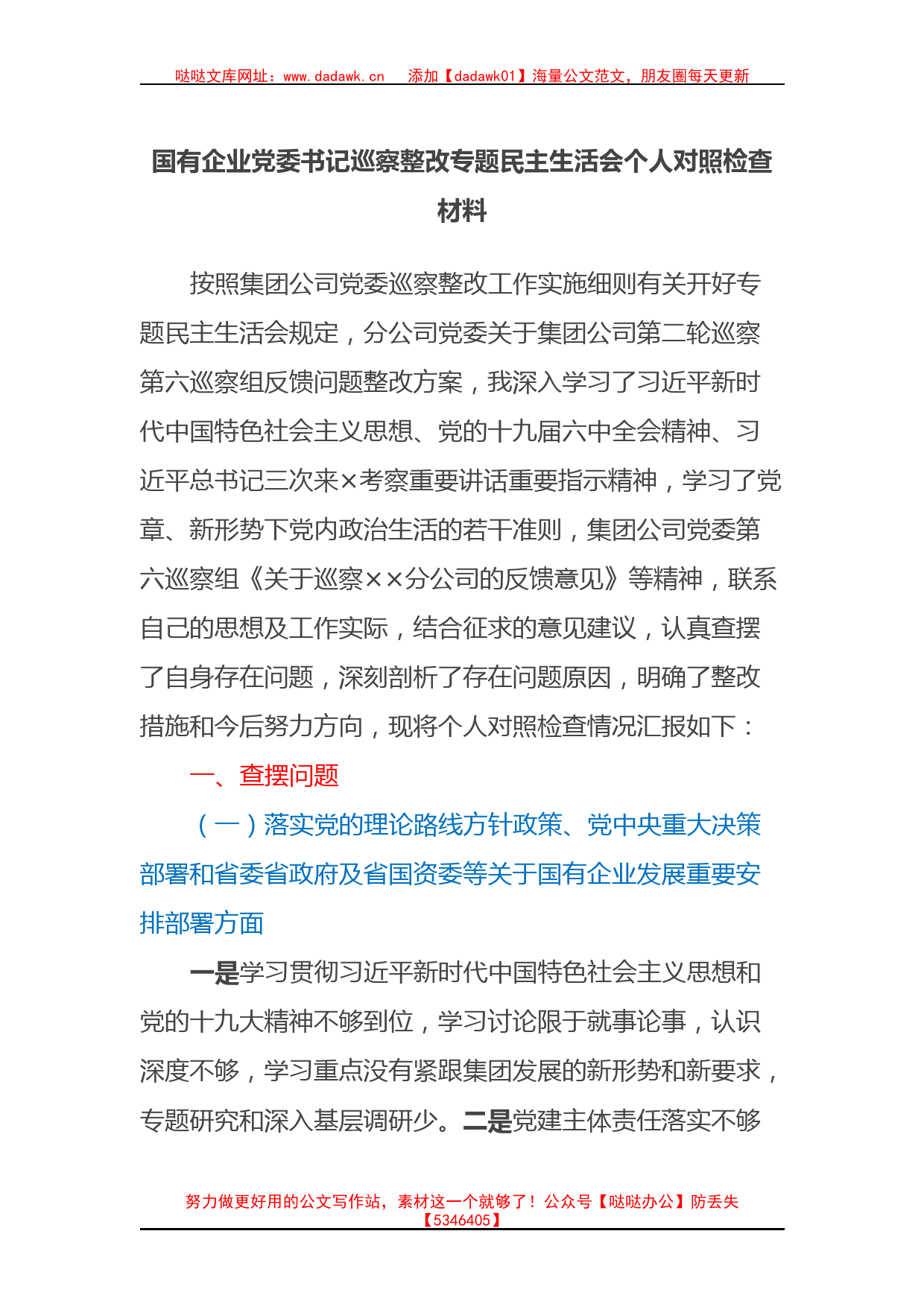 哒哒文库网址：www.dadawk.cn　添加【dadawk01】海量公文范文，朋友圈每天更新

国有企业党委书记巡察整改专题民主生活会个人对照检查材料

按照集团公司党委巡察整改工作实施细则有关开好专题民主生活会规定，分公司党委关于集团公司第二轮巡察第六巡察组反馈问题整改方案，我深入学习了习近平新时代中国特色社会主义思想、党的十九届六中全会精神、习近平总书记三次来×考察重要讲话重要指示精神，学习了党章、新形势下党内政治生活的若干准则，集团公司党委第六巡察组《关于巡察××分公司的反馈意见》等精神，联系自己的思想及工作实际，结合征求的意见建议，认真查摆了自身存在问题，深刻剖析了存在问题原因，明确了整改措施和今后努力方向，现将个人对照检查情况汇报如下：

一、查摆问题

（一）落实党的理论路线方针政策、党中央重大决策部署和省委省政府及省国资委等关于国有企业发展重要安排部署方面

一是学习贯彻习近平新时代中国特色社会主义思想和党的十九大精神不够到位，学习讨论限于就事论事，认识深度不够，学习重点没有紧跟集团发展的新形势和新要求，专题研究和深入基层调研少。二是党建主体责任落实不够

努力做更好用的公文写作站，素材这一个就够了！公众号【哒哒办公】防丢失【5346405】